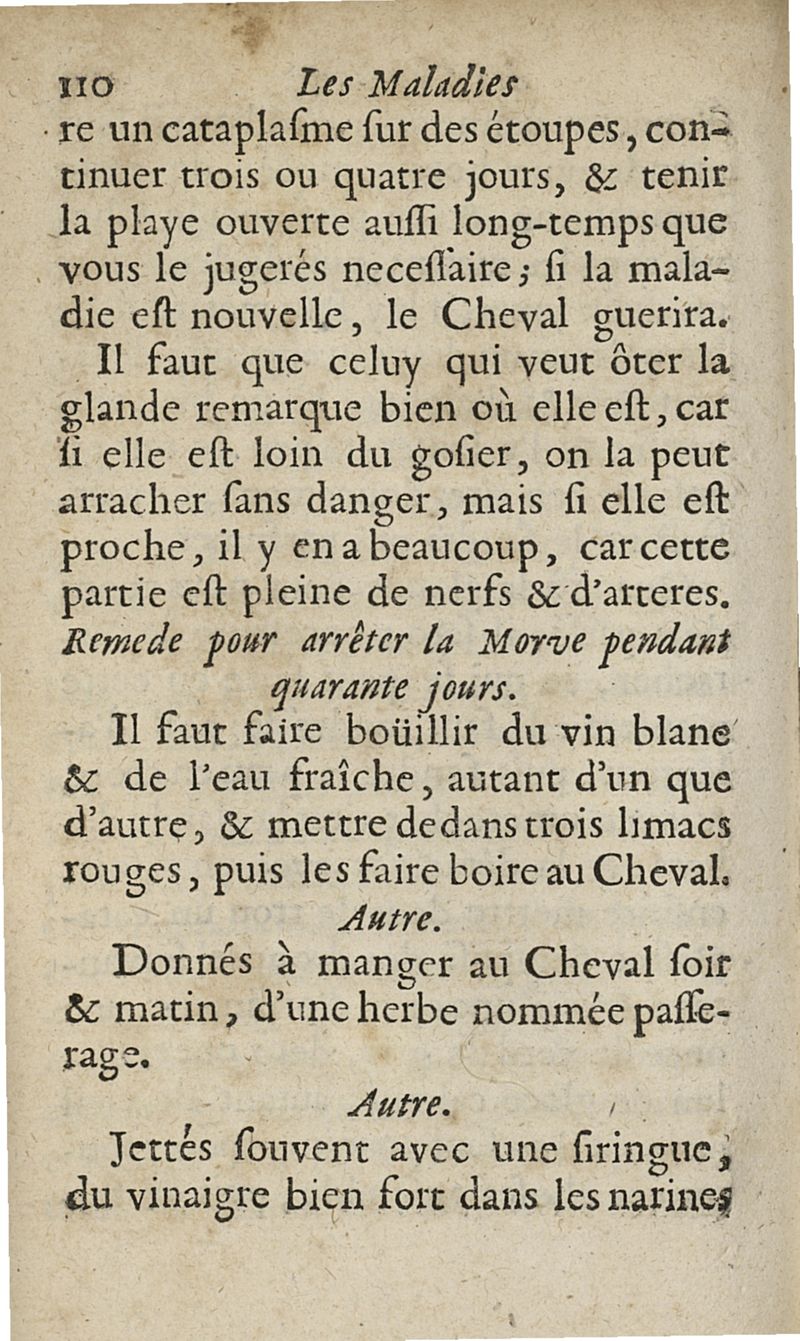 110 Les Maladies

re un cataplaſme ſur des étoupes, continuer trois ou quatre jours, & tenir la playe ouverte auſſi long-temps que vous le jugerés neceſſaire; ſi la maladie eſt nouvelle, le Cheval guerira.

Il faut que celuy qui veut ôter la glande remarque bien où elle eſt, car ſi elle eſt loin du goſier, on la peut arracher ſans danger, mais ſi elle eſt proche, il y en a beaucoup, car cette partie eſt pleine de nerfs & d'arteres.

Remede pour arrêter la Morve pendant quarante jours.

Il faut faire boüillir du vin blanc & de l'eau fraîche, autant d'un que d'autre, & mettre dedans trois limacs rouges, puis les faire boire au Cheval.

Autre.

Donnés à manger au Cheval ſoir & matin, d'une herbe nommée paſſerage.

Autre.

Jettés ſouvent avec une ſiringue, du vinaigre bien fort dans les narines